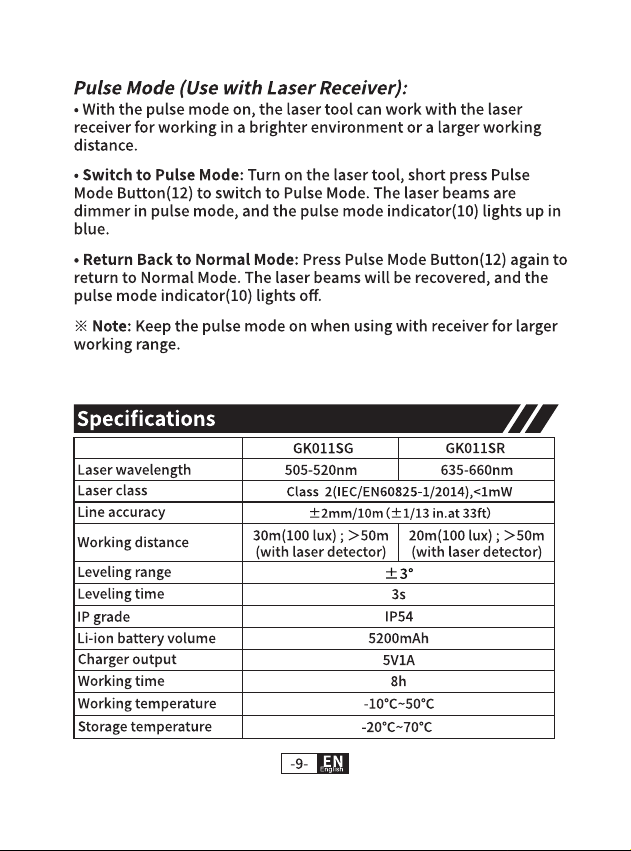 Pulse Mode (Use with Laser Receiver):

• With the pulse mode on, the laser tool can work with the laser receiver for working in a brighter environment or a larger working distance.

• Switch to Pulse Mode: Turn on the laser tool, short press Pulse Mode Button(12) to switch to Pulse Mode. The laser beams are dimmer in pulse mode, and the pulse mode indicator(10) lights up in blue.

• Return Back to Normal Mode: Press Pulse Mode Button(12) again to return to Normal Mode. The laser beams will be recovered, and the pulse mode indicator(10) lights off.

※ Note: Keep the pulse mode on when using with receiver for larger working range.

Specifications

| | GK011SG | GK011SR |
|---|---|---|
| Laser wavelength | 505-520nm | 635-660nm |
| Laser class | Class 2(IEC/EN60825-1/2014),<1mW | |
| Line accuracy | ±2mm/10m (±1/13 in.at 33ft) | |
| Working distance | 30m(100 lux) ; >50m (with laser detector) | 20m(100 lux) ; >50m (with laser detector) |
| Leveling range | ±3° | |
| Leveling time | 3s | |
| IP grade | IP54 | |
| Li-ion battery volume | 5200mAh | |
| Charger output | 5V1A | |
| Working time | 8h | |
| Working temperature | -10°C~50°C | |
| Storage temperature | -20°C~70°C | |

-9- EN English